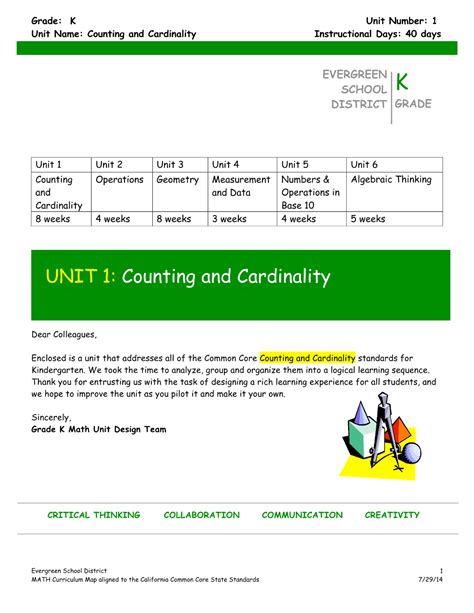 Grade: K
Unit Name: Counting and Cardinality

Unit Number: 1
Instructional Days: 40 days

EVERGREEN SCHOOL DISTRICT
K GRADE

| Unit 1 | Unit 2 | Unit 3 | Unit 4 | Unit 5 | Unit 6 |
|---|---|---|---|---|---|
| Counting and Cardinality | Operations | Geometry | Measurement and Data | Numbers & Operations in Base 10 | Algebraic Thinking |
| 8 weeks | 4 weeks | 8 weeks | 3 weeks | 4 weeks | 5 weeks |

UNIT 1: Counting and Cardinality

Dear Colleagues,

Enclosed is a unit that addresses all of the Common Core Counting and Cardinality standards for Kindergarten. We took the time to analyze, group and organize them into a logical learning sequence. Thank you for entrusting us with the task of designing a rich learning experience for all students, and we hope to improve the unit as you pilot it and make it your own.

Sincerely,
Grade K Math Unit Design Team

CRITICAL THINKING COLLABORATION COMMUNICATION CREATIVITY

Evergreen School District
MATH Curriculum Map aligned to the California Common Core State Standards

1
7/29/14